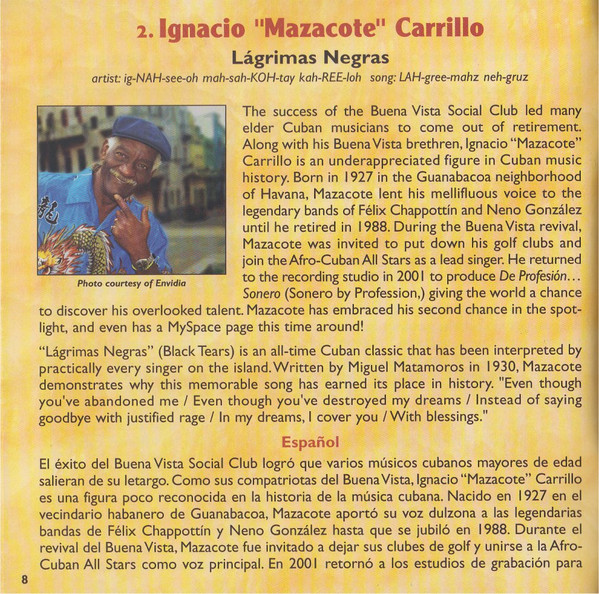 2. Ignacio "Mazacote" Carrillo

Lágrimas Negras

artist: ig-NAH-see-oh mah-sah-KOH-tay kah-REE-loh song: LAH-gree-mahz neh-gruz

Photo courtesy of Envidia

The success of the Buena Vista Social Club led many elder Cuban musicians to come out of retirement. Along with his Buena Vista brethren, Ignacio "Mazacote" Carrillo is an underappreciated figure in Cuban music history. Born in 1927 in the Guanabacoa neighborhood of Havana, Mazacote lent his mellifluous voice to the legendary bands of Félix Chappottín and Neno González until he retired in 1988. During the Buena Vista revival, Mazacote was invited to put down his golf clubs and join the Afro-Cuban All Stars as a lead singer. He returned to the recording studio in 2001 to produce De Profesión... Sonero (Sonero by Profession,) giving the world a chance to discover his overlooked talent. Mazacote has embraced his second chance in the spotlight, and even has a MySpace page this time around!

"Lágrimas Negras" (Black Tears) is an all-time Cuban classic that has been interpreted by practically every singer on the island. Written by Miguel Matamoros in 1930, Mazacote demonstrates why this memorable song has earned its place in history. "Even though you've abandoned me / Even though you've destroyed my dreams / Instead of saying goodbye with justified rage / In my dreams, I cover you / With blessings."

Español

El éxito del Buena Vista Social Club logró que varios músicos cubanos mayores de edad salieran de su letargo. Como sus compatriotas del Buena Vista, Ignacio "Mazacote" Carrillo es una figura poco reconocida en la historia de la música cubana. Nacido en 1927 en el vecindario habanero de Guanabacoa, Mazacote aportó su voz dulzona a las legendarias bandas de Félix Chappottín y Neno González hasta que se jubiló en 1988. Durante el revival del Buena Vista, Mazacote fue invitado a dejar sus clubes de golf y unirse a la Afro-Cuban All Stars como voz principal. En 2001 retornó a los estudios de grabación para

8